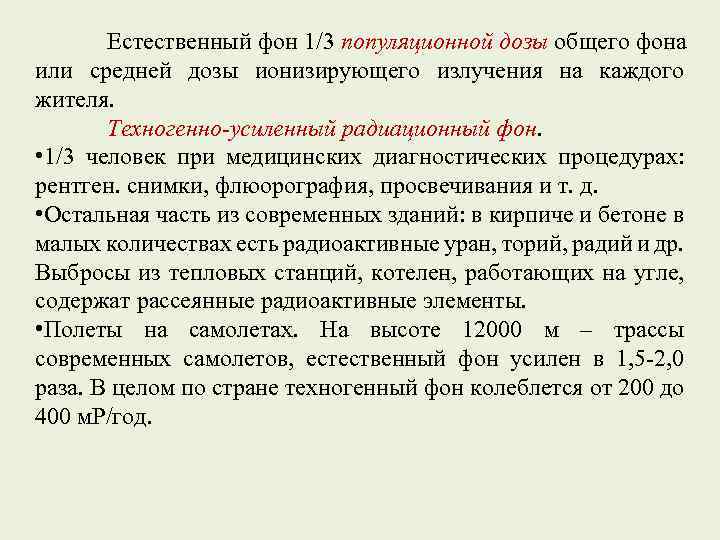 Естественный фон 1/3 популяционной дозы общего фона или средней дозы ионизирующего излучения на каждого жителя.

Техногенно-усиленный радиационный фон.

•1/3 человек при медицинских диагностических процедурах: рентген. снимки, флюорография, просвечивания и т. д.

•Остальная часть из современных зданий: в кирпиче и бетоне в малых количествах есть радиоактивные уран, торий, радий и др. Выбросы из тепловых станций, котелен, работающих на угле, содержат рассеянные радиоактивные элементы.

•Полеты на самолетах. На высоте 12000 м – трассы современных самолетов, естественный фон усилен в 1,5-2,0 раза. В целом по стране техногенный фон колеблется от 200 до 400 мР/год.